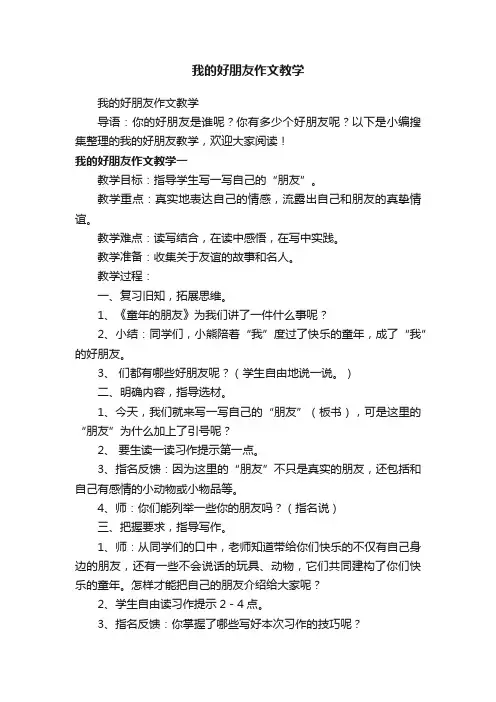 我的好朋友作文教学

我的好朋友作文教学

导语：你的好朋友是谁呢？你有多少个好朋友呢？以下是小编搜集整理的我的好朋友教学，欢迎大家阅读！

我的好朋友作文教学一

教学目标：指导学生写一写自己的“朋友”。

教学重点：真实地表达自己的情感，流露出自己和朋友的真挚情谊。

教学难点：读写结合，在读中感悟，在写中实践。

教学准备：收集关于友谊的故事和名人。

教学过程：

一、复习旧知，拓展思维。

1、《童年的朋友》为我们讲了一件什么事呢？

2、小结：同学们，小熊陪着“我”度过了快乐的童年，成了“我”的好朋友。

3、 们都有哪些好朋友呢？（学生自由地说一说。）

二、明确内容，指导选材。

1、今天，我们就来写一写自己的“朋友”（板书），可是这里的“朋友”为什么加上了引号呢？

2、 要生读一读习作提示第一点。

3、指名反馈：因为这里的“朋友”不只是真实的朋友，还包括和自己有感情的小动物或小物品等。

4、师：你们能列举一些你的朋友吗？（指名说）

三、把握要求，指导写作。

1、师：从同学们的口中，老师知道带给你们快乐的不仅有自己身边的朋友，还有一些不会说话的玩具、动物，它们共同建构了你们快乐的童年。怎样才能把自己的朋友介绍给大家呢？

2、学生自由读习作提示 2 - 4 点。

3、指名反馈：你掌握了哪些写好本次习作的技巧呢？